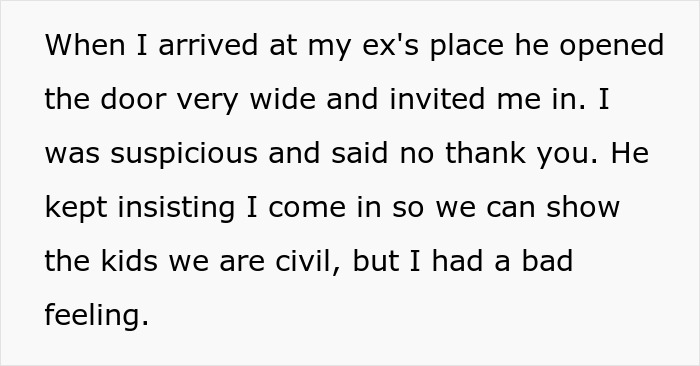 When I arrived at my ex's place he opened the door very wide and invited me in. I was suspicious and said no thank you. He kept insisting I come in so we can show the kids we are civil, but I had a bad feeling.